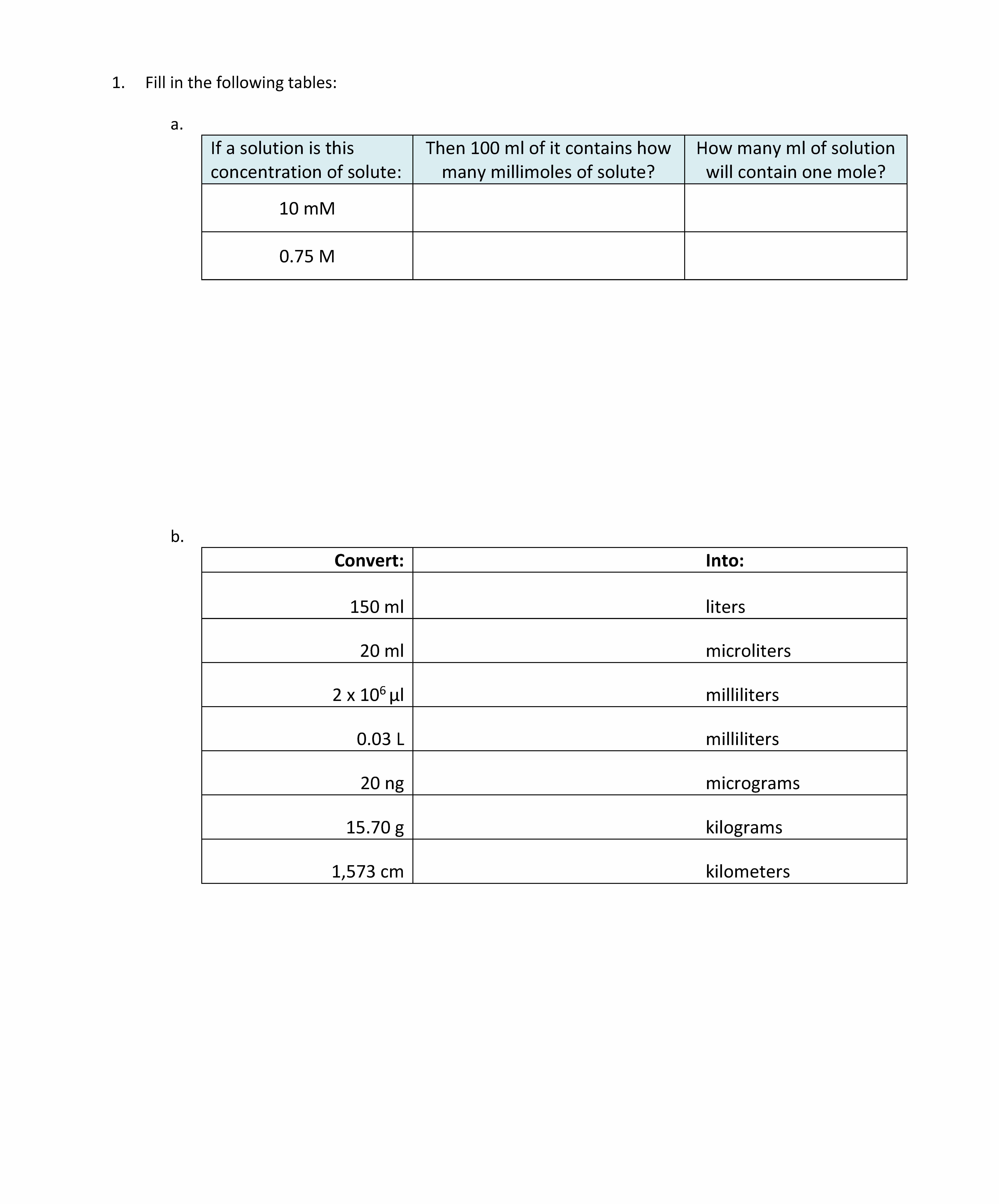 1. Fill in the following tables:

a.

| If a solution is this concentration of solute: | Then 100 ml of it contains how many millimoles of solute? | How many ml of solution will contain one mole? |
|---|---|---|
| 10 mM | | |
| 0.75 M | | |

b.

| Convert: | Into: |
|---|---|
| 150 ml | liters |
| 20 ml | microliters |
| $2 \times 10^6$ µl | milliliters |
| 0.03 L | milliliters |
| 20 ng | micrograms |
| 15.70 g | kilograms |
| 1,573 cm | kilometers |